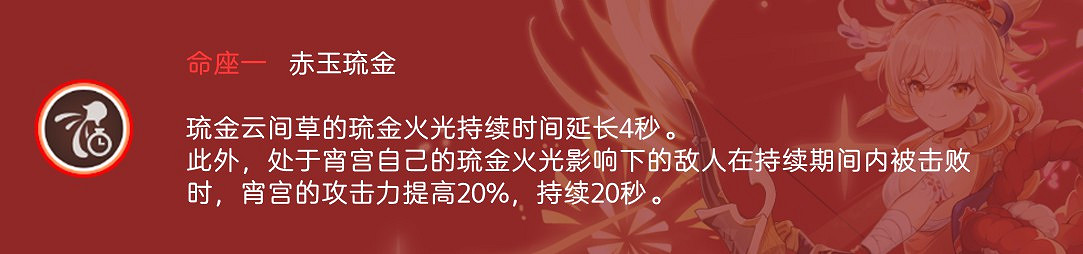 命座一　赤玉琉金

琉金云间草的琉金火光持续时间延长4秒 。
此外，处于宵宫自己的琉金火光影响下的敌人在持续期间内被击败时，宵宫的攻击力提高20%，持续20秒 。